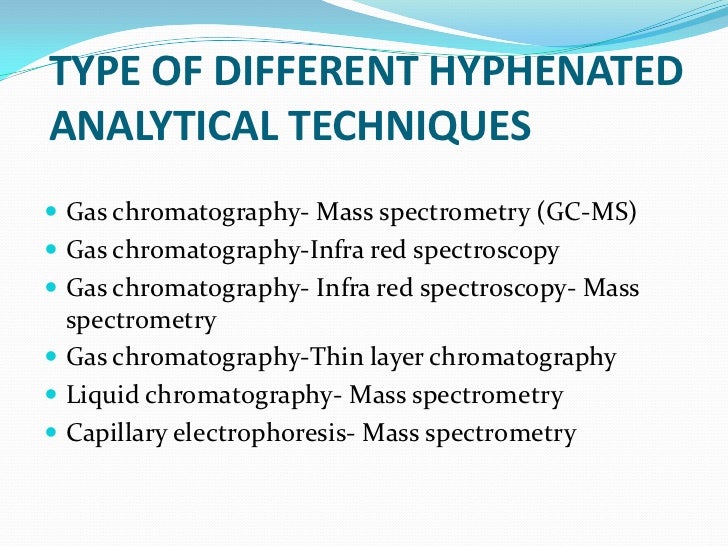 TYPE OF DIFFERENT HYPHENATED ANALYTICAL TECHNIQUES

- Gas chromatography- Mass spectrometry (GC-MS)
- Gas chromatography-Infra red spectroscopy
- Gas chromatography- Infra red spectroscopy- Mass spectrometry
- Gas chromatography-Thin layer chromatography
- Liquid chromatography- Mass spectrometry
- Capillary electrophoresis- Mass spectrometry